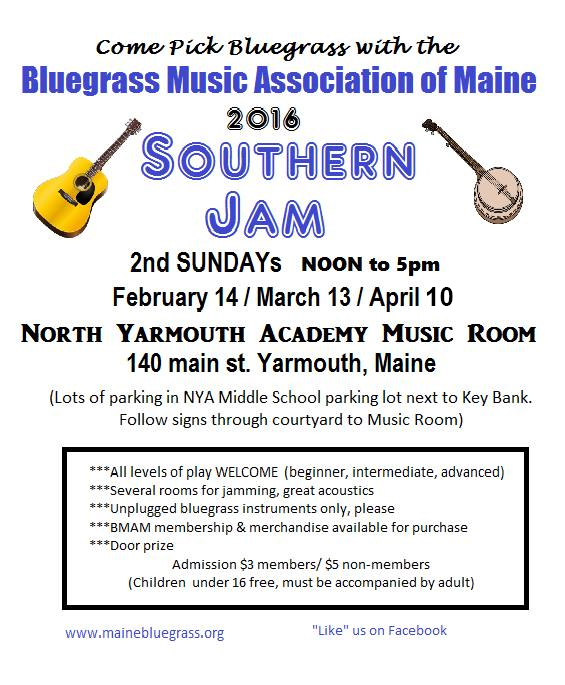 Come Pick Bluegrass with the
Bluegrass Music Association of Maine
2016
SOUTHERN
JAM

2nd SUNDAYs NOON to 5pm
February 14 / March 13 / April 10

NORTH YARMOUTH ACADEMY MUSIC ROOM
140 main st. Yarmouth, Maine

(Lots of parking in NYA Middle School parking lot next to Key Bank. Follow signs through courtyard to Music Room)

***All levels of play WELCOME (beginner, intermediate, advanced)
***Several rooms for jamming, great acoustics
***Unplugged bluegrass instruments only, please
***BMAM membership & merchandise available for purchase
***Door prize
Admission $3 members/ $5 non-members
(Children under 16 free, must be accompanied by adult)

www.mainebluegrass.org "Like" us on Facebook